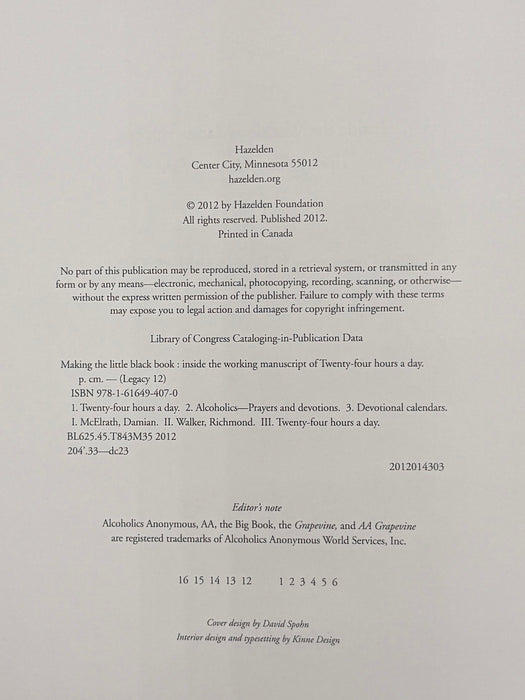 Hazelden
Center City, Minnesota 55012
hazelden.org

© 2012 by Hazelden Foundation
All rights reserved. Published 2012.
Printed in Canada

No part of this publication may be reproduced, stored in a retrieval system, or transmitted in any form or by any means—electronic, mechanical, photocopying, recording, scanning, or otherwise—without the express written permission of the publisher. Failure to comply with these terms may expose you to legal action and damages for copyright infringement.

Library of Congress Cataloging-in-Publication Data

Making the little black book : inside the working manuscript of Twenty-four hours a day.
p. cm. — (Legacy 12)
ISBN 978-1-61649-407-0
1. Twenty-four hours a day. 2. Alcoholics—Prayers and devotions. 3. Devotional calendars.
I. McElrath, Damian. II. Walker, Richmond. III. Twenty-four hours a day.
BL625.45.T843M35 2012
204'.33—dc23

2012014303

Editor's note
Alcoholics Anonymous, AA, the Big Book, the Grapevine, and AA Grapevine are registered trademarks of Alcoholics Anonymous World Services, Inc.

16 15 14 13 12 1 2 3 4 5 6

Cover design by David Spohn
Interior design and typesetting by Kinne Design